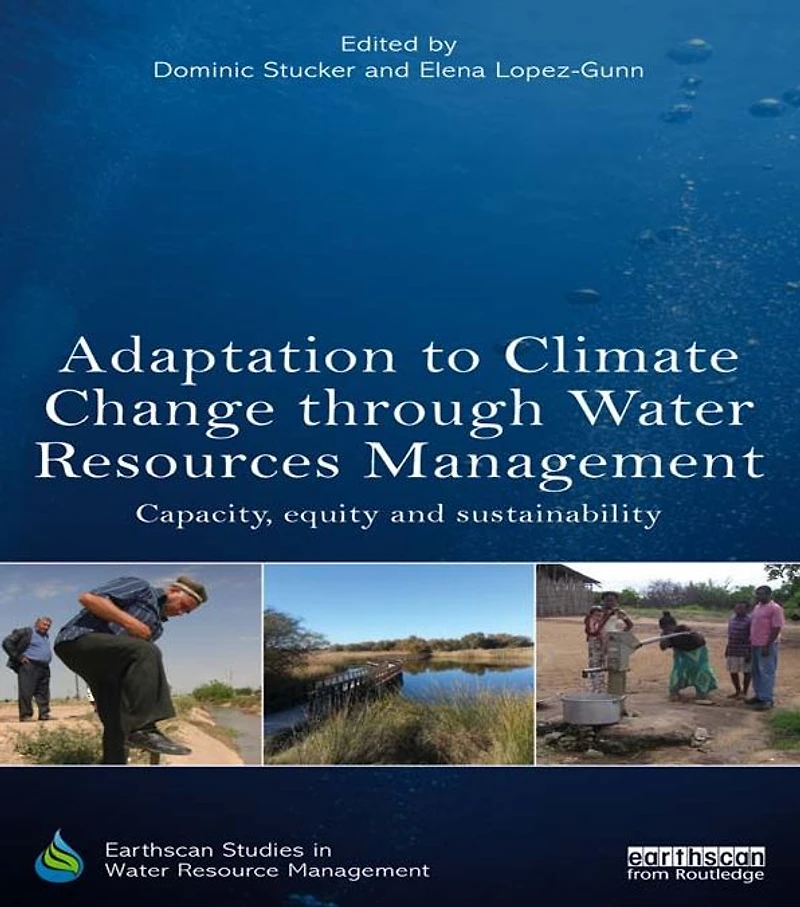 Edited by
Dominic Stucker and Elena Lopez-Gunn

Adaptation to Climate Change through Water Resources Management

Capacity, equity and sustainability

Earthscan Studies in
Water Resource Management

earthscan
from Routledge